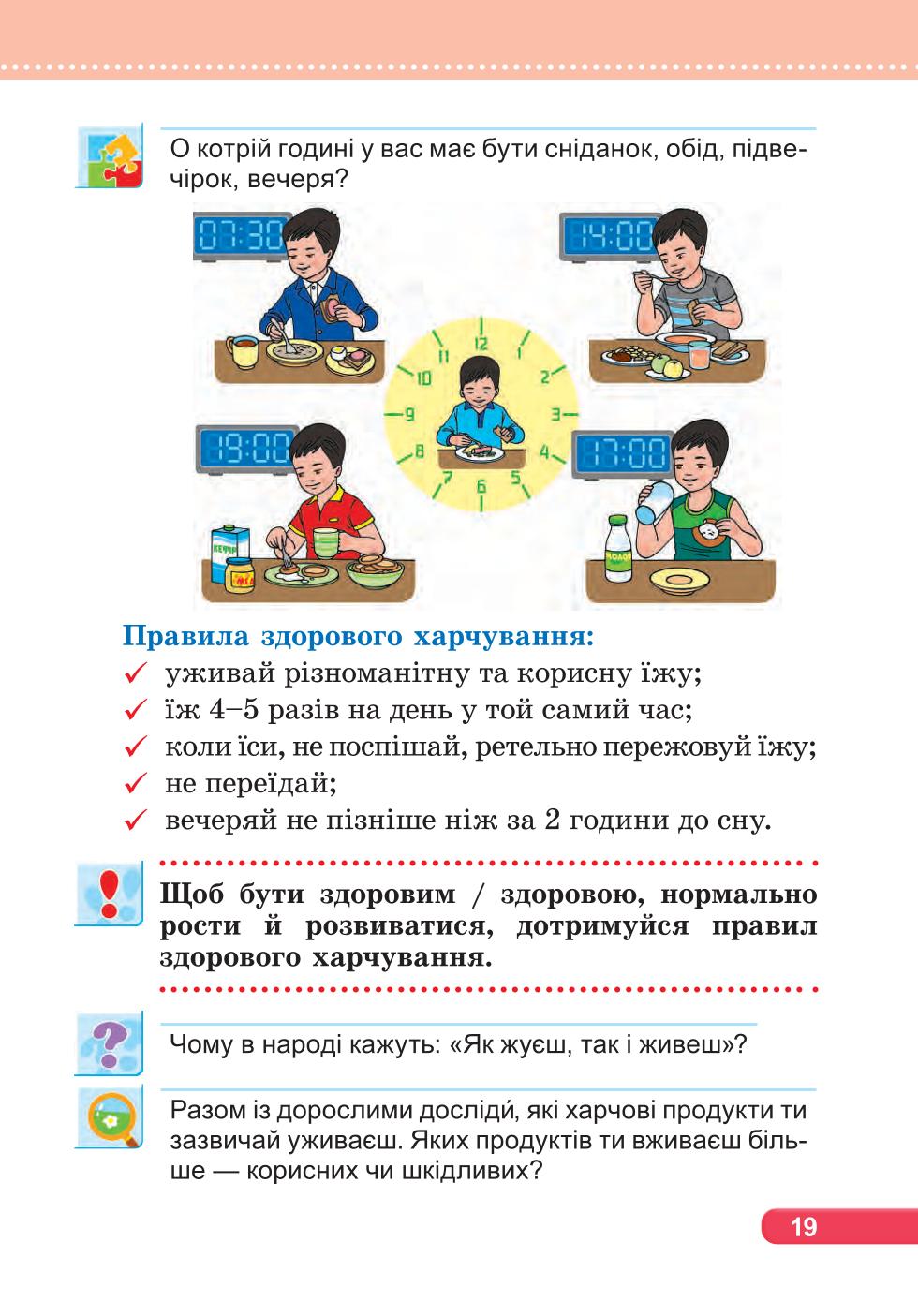 О котрій годині у вас має бути сніданок, обід, підвечірок, вечеря?

07:30

14:00

12
1
2
3
4
5
6
7
8
9
10
11

19:00

17:00

КЕФІР

МЕД

МОЛОКО

Правила здорового харчування:
✓ уживай різноманітну та корисну їжу;
✓ їж 4–5 разів на день у той самий час;
✓ коли їси, не поспішай, ретельно пережовуй їжу;
✓ не переїдай;
✓ вечеряй не пізніше ніж за 2 години до сну.

Щоб бути здоровим / здоровою, нормально рости й розвиватися, дотримуйся правил здорового харчування.

Чому в народі кажуть: «Як жуєш, так і живеш»?

Разом із дорослими досліди́, які харчові продукти ти зазвичай уживаєш. Яких продуктів ти вживаєш більше — корисних чи шкідливих?

19